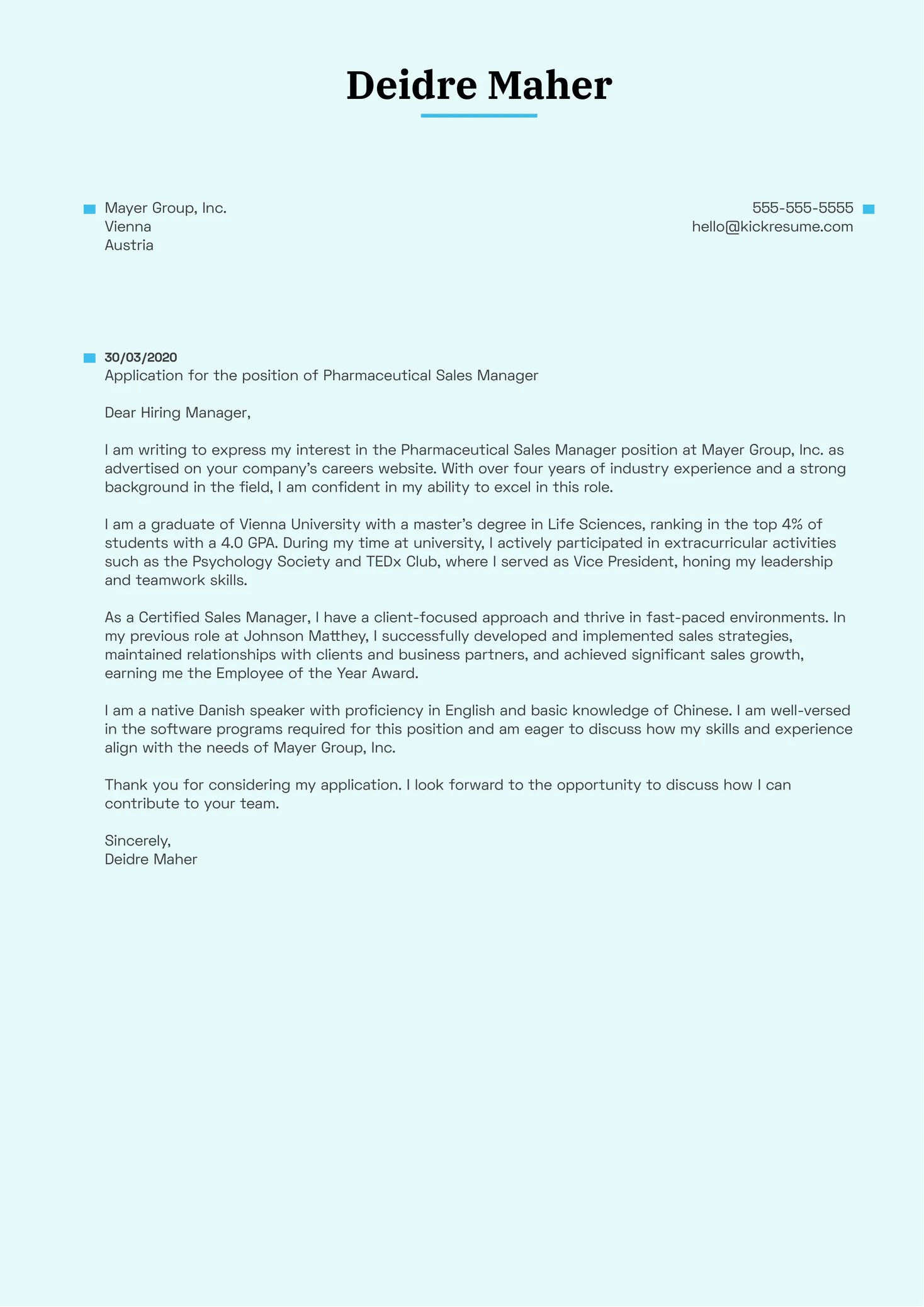 Deidre Maher

Mayer Group, Inc.
Vienna
Austria

555-555-5555
hello@kickresume.com

30/03/2020
Application for the position of Pharmaceutical Sales Manager

Dear Hiring Manager,

I am writing to express my interest in the Pharmaceutical Sales Manager position at Mayer Group, Inc. as advertised on your company's careers website. With over four years of industry experience and a strong background in the field, I am confident in my ability to excel in this role.

I am a graduate of Vienna University with a master's degree in Life Sciences, ranking in the top 4% of students with a 4.0 GPA. During my time at university, I actively participated in extracurricular activities such as the Psychology Society and TEDx Club, where I served as Vice President, honing my leadership and teamwork skills.

As a Certified Sales Manager, I have a client-focused approach and thrive in fast-paced environments. In my previous role at Johnson Matthey, I successfully developed and implemented sales strategies, maintained relationships with clients and business partners, and achieved significant sales growth, earning me the Employee of the Year Award.

I am a native Danish speaker with proficiency in English and basic knowledge of Chinese. I am well-versed in the software programs required for this position and am eager to discuss how my skills and experience align with the needs of Mayer Group, Inc.

Thank you for considering my application. I look forward to the opportunity to discuss how I can contribute to your team.

Sincerely,
Deidre Maher